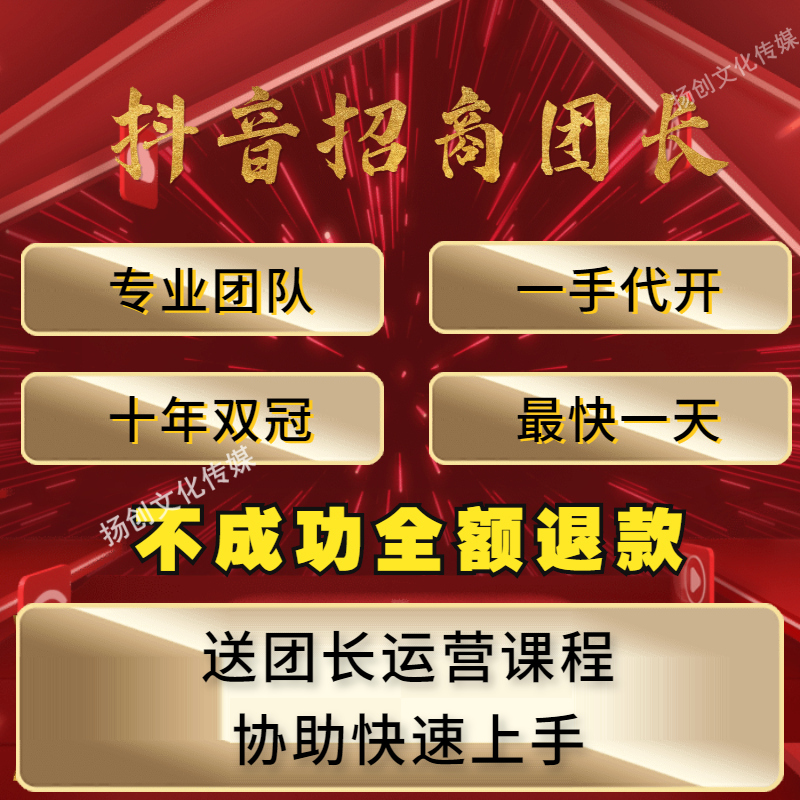 扬创文化传媒

抖音招商团长

专业团队

一手代开

十年双冠

最快一天

扬创文化传媒

不成功全额退款

送团长运营课程
协助快速上手